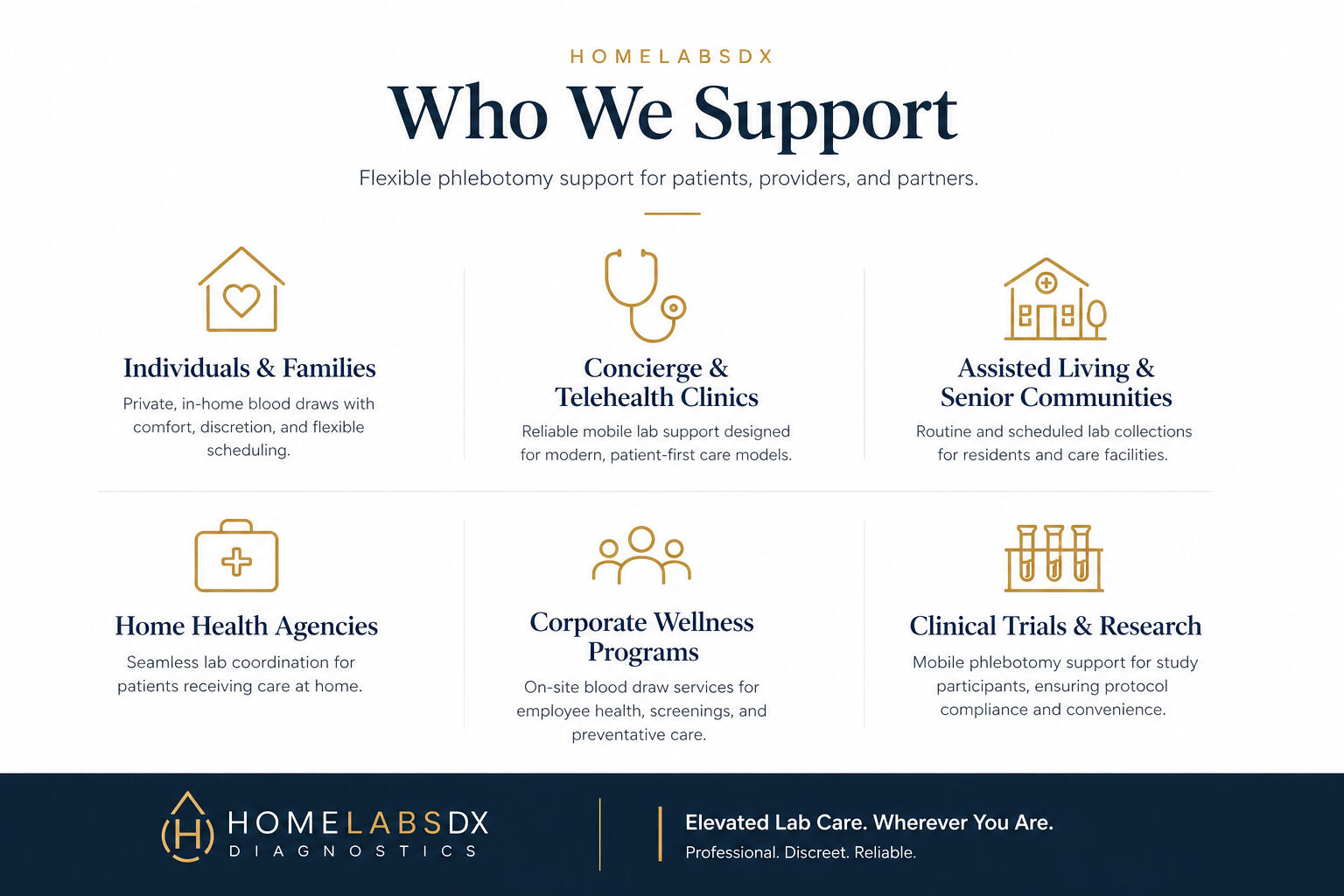 HOMELABSDX

Who We Support

Flexible phlebotomy support for patients, providers, and partners.

Individuals & Families

Private, in-home blood draws with comfort, discretion, and flexible scheduling.

Concierge & Telehealth Clinics

Reliable mobile lab support designed for modern, patient-first care models.

Assisted Living & Senior Communities

Routine and scheduled lab collections for residents and care facilities.

Home Health Agencies

Seamless lab coordination for patients receiving care at home.

Corporate Wellness Programs

On-site blood draw services for employee health, screenings, and preventative care.

Clinical Trials & Research

Mobile phlebotomy support for study participants, ensuring protocol compliance and convenience.

H HOMELABSDX DIAGNOSTICS

Elevated Lab Care. Wherever You Are.

Professional. Discreet. Reliable.